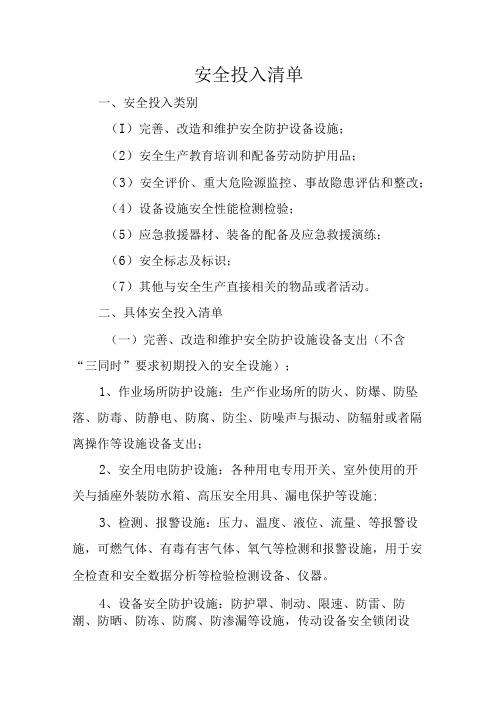 安全投入清单

一、安全投入类别

（I）完善、改造和维护安全防护设备设施；

（2）安全生产教育培训和配备劳动防护用品；

（3）安全评价、重大危险源监控、事故隐患评估和整改；

（4）设备设施安全性能检测检验；

（5）应急救援器材、装备的配备及应急救援演练；

（6）安全标志及标识；

（7）其他与安全生产直接相关的物品或者活动。

二、具体安全投入清单

（一）完善、改造和维护安全防护设施设备支出（不含“三同时”要求初期投入的安全设施）；

1、作业场所防护设施：生产作业场所的防火、防爆、防坠落、防毒、防静电、防腐、防尘、防噪声与振动、防辐射或者隔离操作等设施设备支出；

2、安全用电防护设施：各种用电专用开关、室外使用的开关与插座外装防水箱、高压安全用具、漏电保护等设施；

3、检测、报警设施：压力、温度、液位、流量、等报警设施，可燃气体、有毒有害气体、氧气等检测和报警设施，用于安全检查和安全数据分析等检验检测设备、仪器。

4、设备安全防护设施：防护罩、制动、限速、防雷、防潮、防晒、防冻、防腐、防渗漏等设施，传动设备安全锁闭设